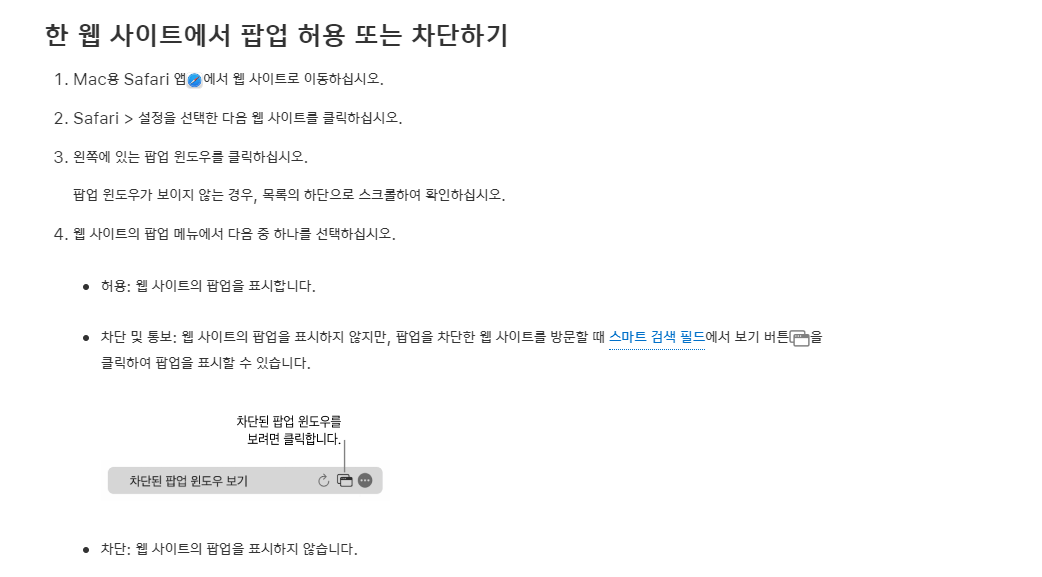 한 웹 사이트에서 팝업 허용 또는 차단하기

1. Mac용 Safari 앱에서 웹 사이트로 이동하십시오.

2. Safari > 설정을 선택한 다음 웹 사이트를 클릭하십시오.

3. 왼쪽에 있는 팝업 윈도우를 클릭하십시오.

팝업 윈도우가 보이지 않는 경우, 목록의 하단으로 스크롤하여 확인하십시오.

4. 웹 사이트의 팝업 메뉴에서 다음 중 하나를 선택하십시오.

• 허용: 웹 사이트의 팝업을 표시합니다.

• 차단 및 통보: 웹 사이트의 팝업을 표시하지 않지만, 팝업을 차단한 웹 사이트를 방문할 때 스마트 검색 필드에서 보기 버튼을 클릭하여 팝업을 표시할 수 있습니다.

차단된 팝업 윈도우를
보려면 클릭합니다.

차단된 팝업 윈도우 보기

• 차단: 웹 사이트의 팝업을 표시하지 않습니다.